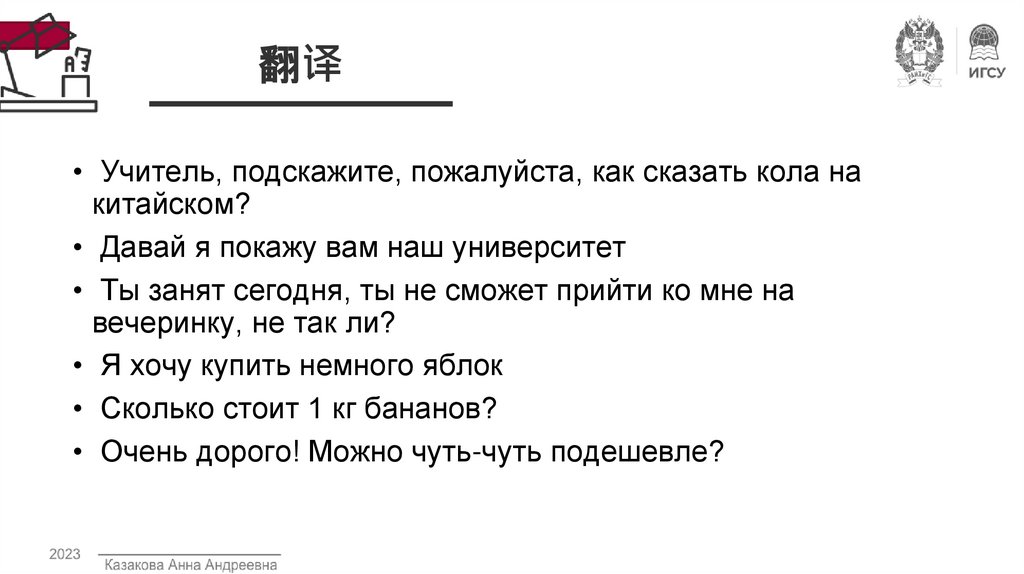 翻译

ИГСУ

• Учитель, подскажите, пожалуйста, как сказать кола на китайском?
• Давай я покажу вам наш университет
• Ты занят сегодня, ты не сможет прийти ко мне на вечеринку, не так ли?
• Я хочу купить немного яблок
• Сколько стоит 1 кг бананов?
• Очень дорого! Можно чуть-чуть подешевле?

2023
Казакова Анна Андреевна